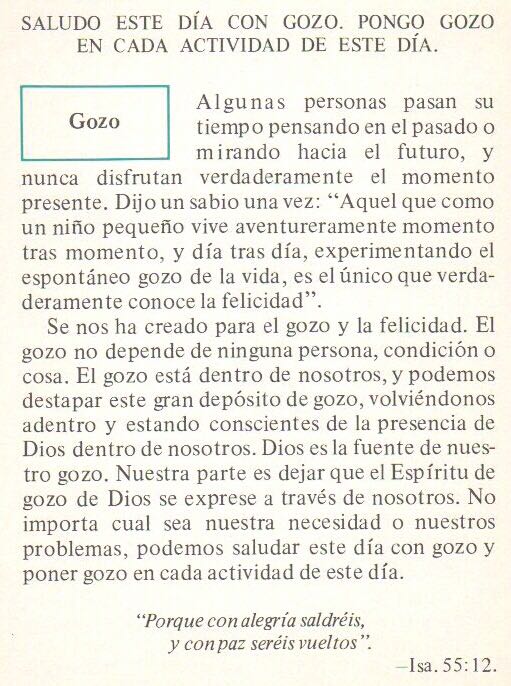 SALUDO ESTE DÍA CON GOZO. PONGO GOZO EN CADA ACTIVIDAD DE ESTE DÍA.

Gozo

Algunas personas pasan su tiempo pensando en el pasado o mirando hacia el futuro, y nunca disfrutan verdaderamente el momento presente. Dijo un sabio una vez: "Aquel que como un niño pequeño vive aventureramente momento tras momento, y día tras día, experimentando el espontáneo gozo de la vida, es el único que verdaderamente conoce la felicidad".

Se nos ha creado para el gozo y la felicidad. El gozo no depende de ninguna persona, condición o cosa. El gozo está dentro de nosotros, y podemos destapar este gran depósito de gozo, volviéndonos adentro y estando conscientes de la presencia de Dios dentro de nosotros. Dios es la fuente de nuestro gozo. Nuestra parte es dejar que el Espíritu de gozo de Dios se exprese a través de nosotros. No importa cual sea nuestra necesidad o nuestros problemas, podemos saludar este día con gozo y poner gozo en cada actividad de este día.

"Porque con alegría saldréis, y con paz seréis vueltos".

—Isa. 55:12.